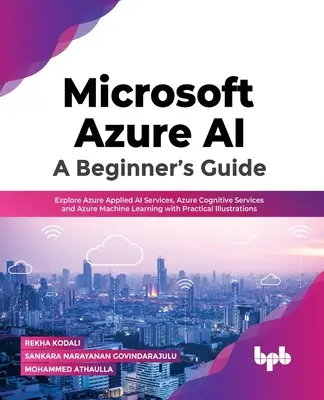 Microsoft Azure AI
A Beginner's Guide

Explore Azure Applied AI Services, Azure Cognitive Services and Azure Machine Learning with Practical Illustrations

REKHA KODALI
SANKARA NARAYANAN GOVINDARAJULU
MOHAMMED ATHAULLA

bpb